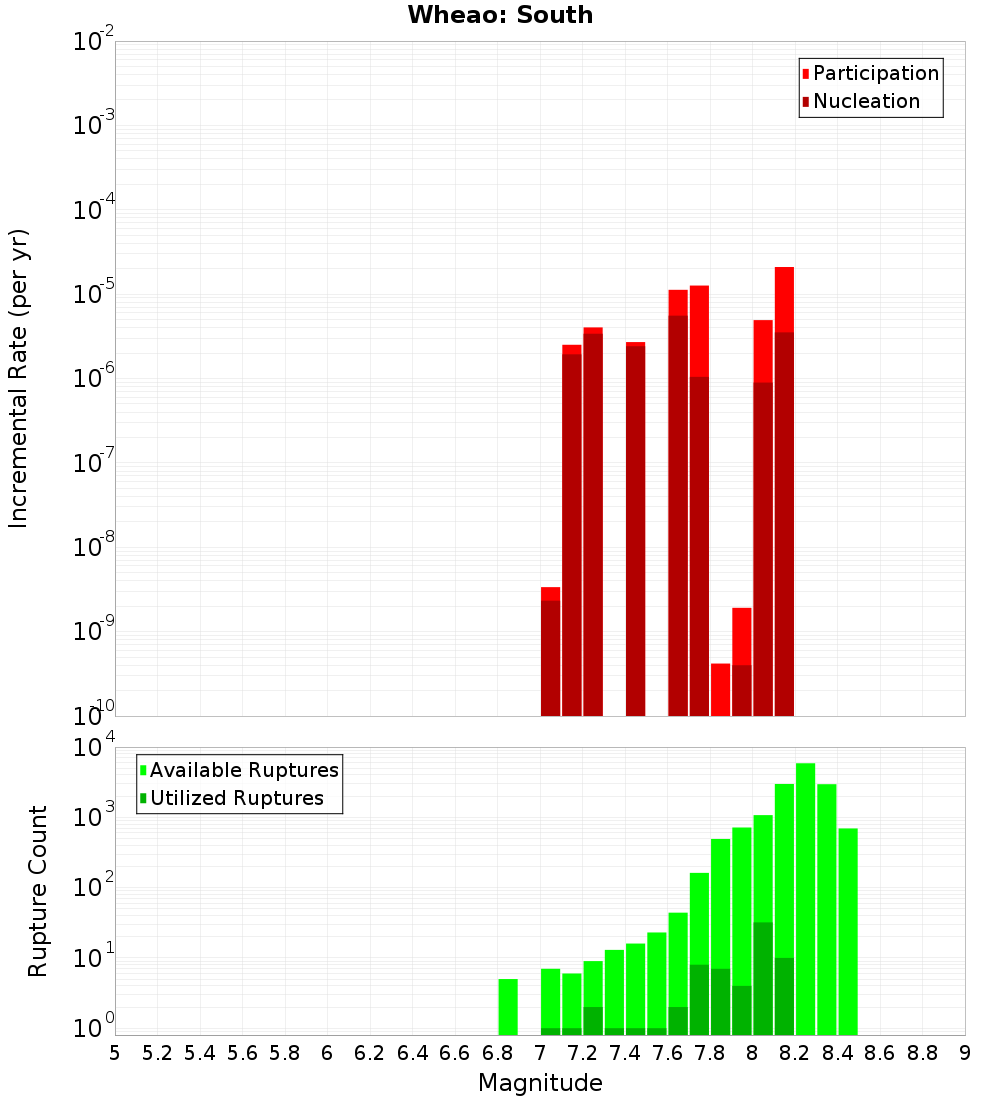 Wheao: South

Participation
Nucleation

Incremental Rate (per yr)

$10^{-2}$
$10^{-3}$
$10^{-4}$
$10^{-5}$
$10^{-6}$
$10^{-7}$
$10^{-8}$
$10^{-9}$
$10^{-10}$

Available Ruptures
Utilized Ruptures

Rupture Count

$10^{4}$
$10^{3}$
$10^{2}$
$10^{1}$
$10^{0}$

5 5.2 5.4 5.6 5.8 6 6.2 6.4 6.6 6.8 7 7.2 7.4 7.6 7.8 8 8.2 8.4 8.6 8.8 9

Magnitude